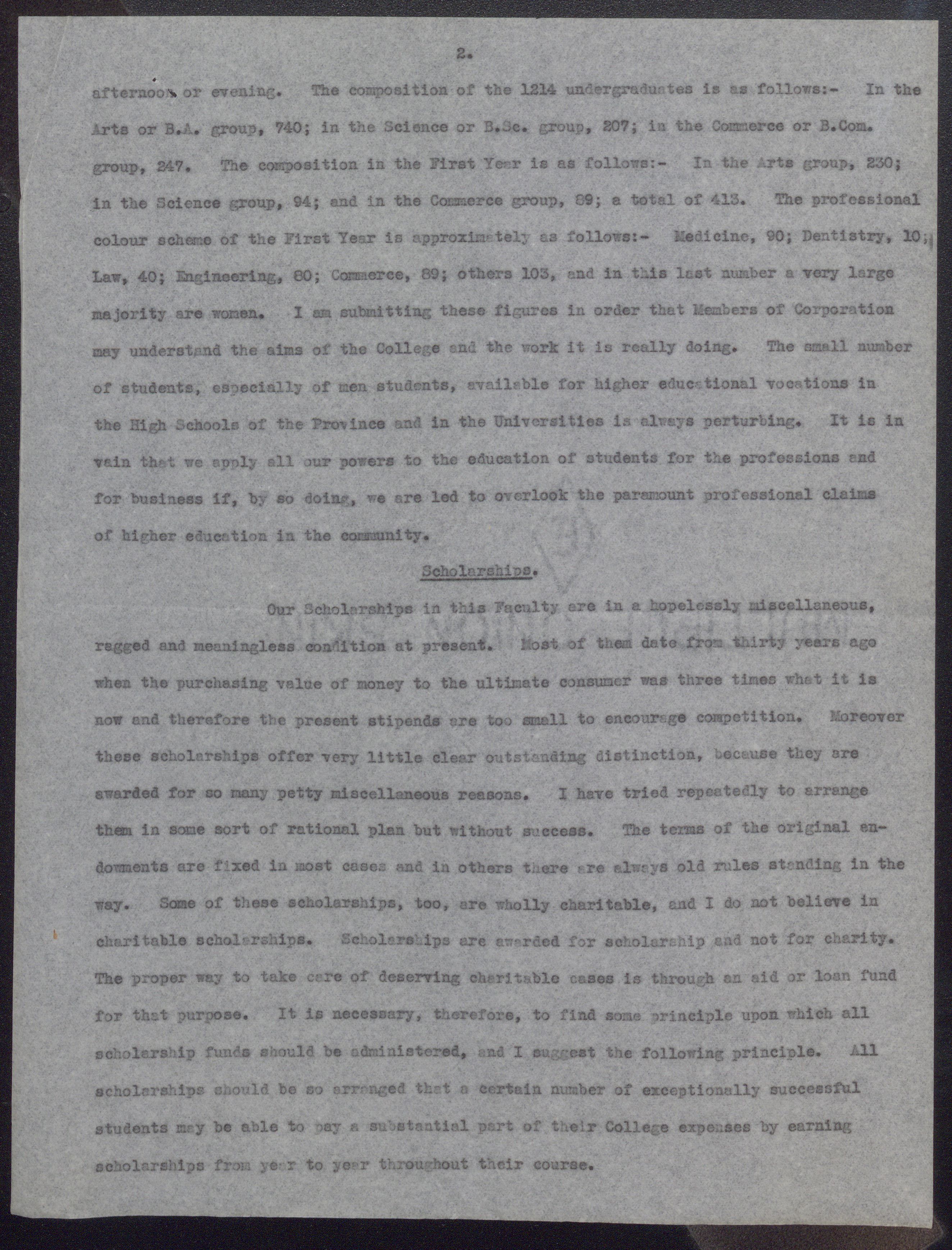 2.

afternoon or evening. The composition of the 1214 undergraduates is as follows:- In the Arts or B.A. group, 740; in the Science or B.Sc. group, 207; in the Commerce or B.Com. group, 247. The composition in the First Year is as follows:- In the Arts group, 230; in the Science group, 94; and in the Commerce group, 89; a total of 413. The professional colour scheme of the First Year is approximately as follows:- Medicine, 90; Dentistry, 10; Law, 40; Engineering, 80; Commerce, 89; others 103, and in this last number a very large majority are women. I am submitting these figures in order that Members of Corporation may understand the aims of the College and the work it is really doing. The small number of students, especially of men students, available for higher educational vocations in the High Schools of the Province and in the Universities is always perturbing. It is in vain that we apply all our powers to the education of students for the professions and for business if, by so doing, we are led to overlook the paramount professional claims of higher education in the community.

Scholarships.

Our Scholarships in this Faculty are in a hopelessly miscellaneous, ragged and meaningless condition at present. Most of them date from thirty years ago when the purchasing value of money to the ultimate consumer was three times what it is now and therefore the present stipends are too small to encourage competition. Moreover these scholarships offer very little clear outstanding distinction, because they are awarded for so many petty miscellaneous reasons. I have tried repeatedly to arrange them in some sort of rational plan but without success. The terms of the original endowments are fixed in most cases and in others there are always old rules standing in the way. Some of these scholarships, too, are wholly charitable, and I do not believe in charitable scholarships. Scholarships are awarded for scholarship and not for charity. The proper way to take care of deserving charitable cases is through an aid or loan fund for that purpose. It is necessary, therefore, to find some principle upon which all scholarship funds should be administered, and I suggest the following principle. All scholarships should be so arranged that a certain number of exceptionally successful students may be able to pay a substantial part of their College expenses by earning scholarships from year to year throughout their course.